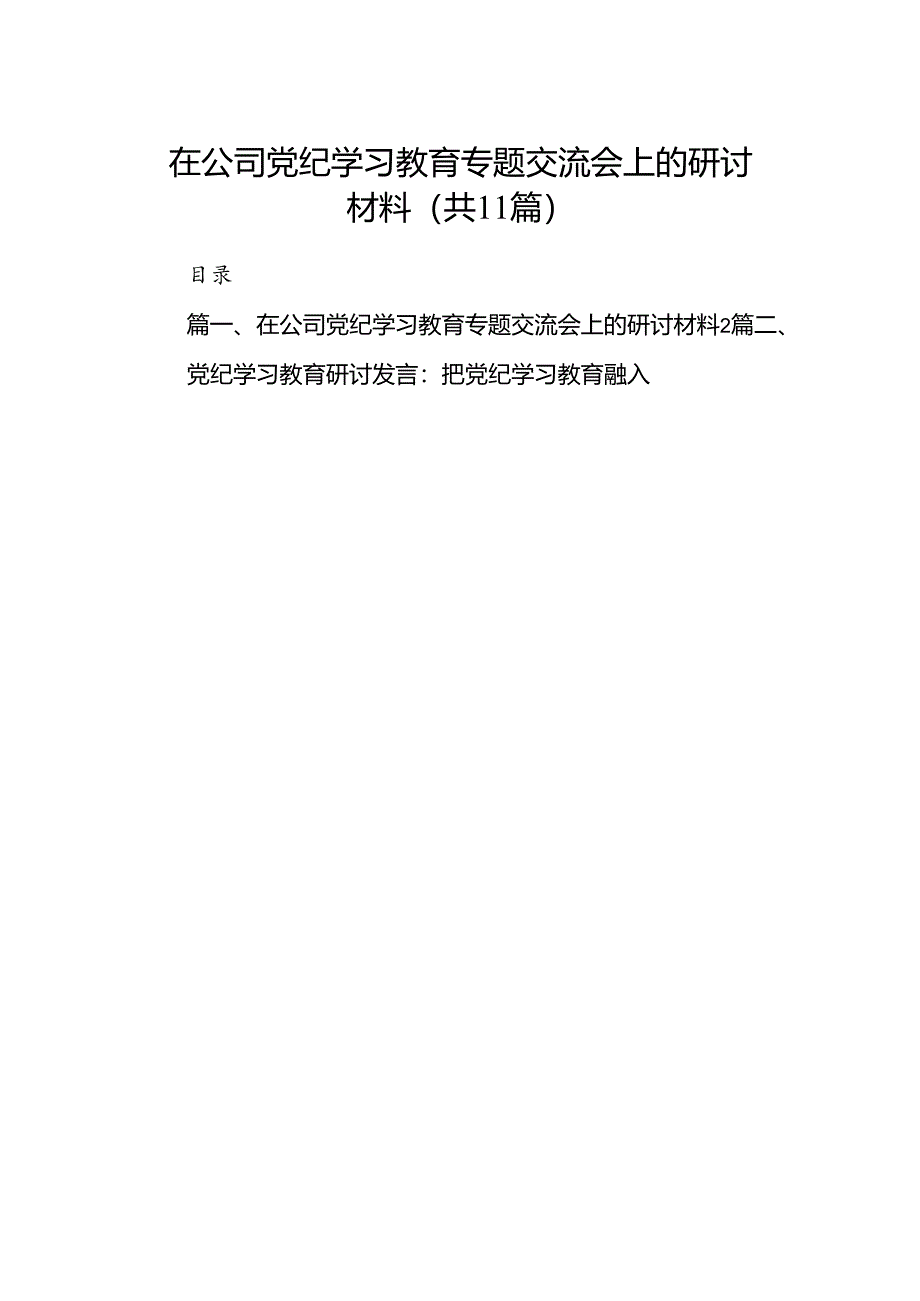 在公司党纪学习教育专题交流会上的研讨材料（共11篇）

目录

篇一、在公司党纪学习教育专题交流会上的研讨材料2篇二、党纪学习教育研讨发言：把党纪学习教育融入